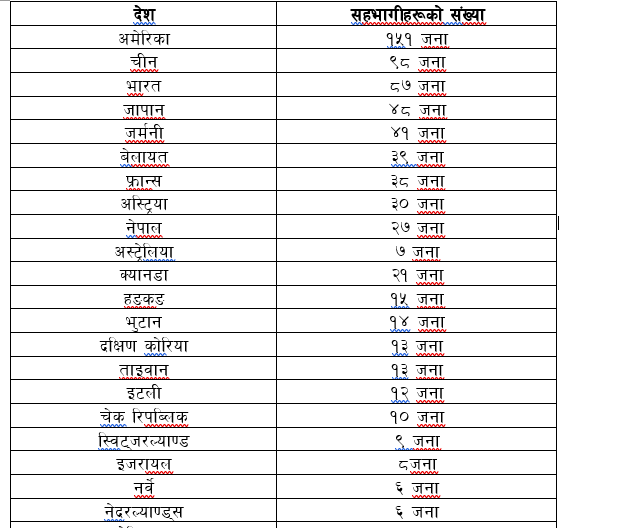 | देश | सहभागीहरूको संख्या |
|---|---|
| अमेरिका | १५१ जना |
| चीन | ९८ जना |
| भारत | ८७ जना |
| जापान | ४८ जना |
| जर्मनी | ४१ जना |
| बेलायत | ३९ जना |
| फ्रान्स | ३८ जना |
| अस्ट्रिया | ३० जना |
| नेपाल | २७ जना |
| अस्ट्रेलिया | ७ जना |
| क्यानडा | २१ जना |
| हङकङ | १५ जना |
| भुटान | १४ जना |
| दक्षिण कोरिया | १३ जना |
| ताइवान | १३ जना |
| इटली | १२ जना |
| चेक रिपब्लिक | १० जना |
| स्विट्जरल्याण्ड | ९ जना |
| इजरायल | ८जना |
| नर्वे | ६ जना |
| नेदरल्याण्ड्स | ६ जना |